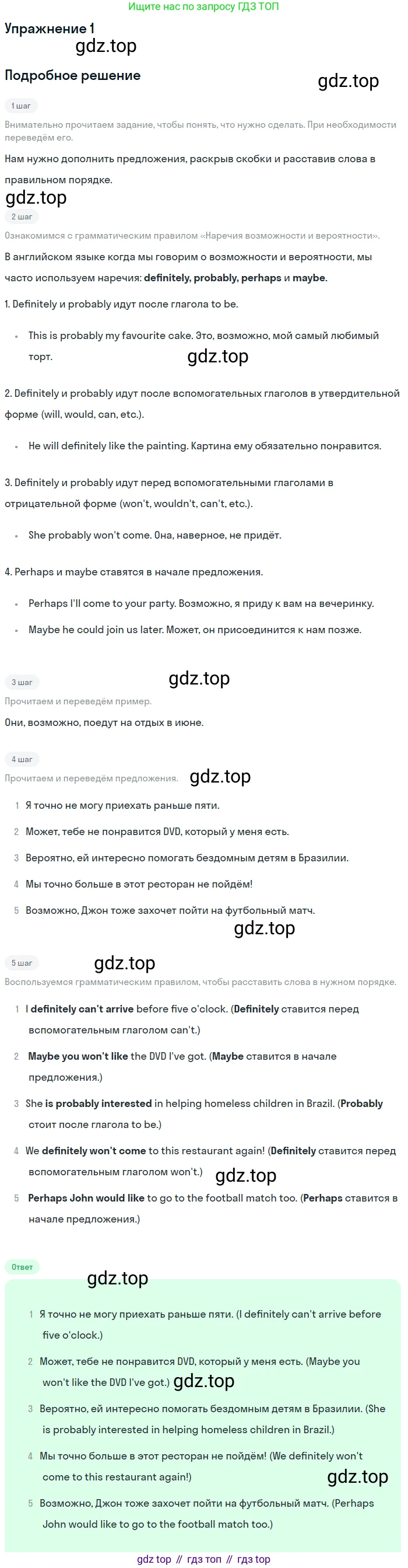 Ищите нас по запросу ГДЗ ТОП

Упражнение 1

Подробное решение

1 шаг

Внимательно прочитаем задание, чтобы понять, что нужно сделать. При необходимости переведём его.

Нам нужно дополнить предложения, раскрыв скобки и расставив слова в правильном порядке.

2 шаг

Ознакомимся с грамматическим правилом «Наречия возможности и вероятности».

В английском языке когда мы говорим о возможности и вероятности, мы часто используем наречия: definitely, probably, perhaps и maybe.

1. Definitely и probably идут после глагола to be.

• This is probably my favourite cake. Это, возможно, мой самый любимый торт.

2. Definitely и probably идут после вспомогательных глаголов в утвердительной форме (will, would, can, etc.).

• He will definitely like the painting. Картина ему обязательно понравится.

3. Definitely и probably идут перед вспомогательными глаголами в отрицательной форме (won't, wouldn't, can't, etc.).

• She probably won't come. Она, наверное, не придёт.

4. Perhaps и maybe ставятся в начале предложения.

• Perhaps I'll come to your party. Возможно, я приду к вам на вечеринку.
• Maybe he could join us later. Может, он присоединится к нам позже.

3 шаг

Прочитаем и переведём пример.

Они, возможно, поедут на отдых в июне.

4 шаг

Прочитаем и переведём предложения.

1 Я точно не могу приехать раньше пяти.
2 Может, тебе не понравится DVD, который у меня есть.
3 Вероятно, ей интересно помогать бездомным детям в Бразилии.
4 Мы точно больше в этот ресторан не пойдём!
5 Возможно, Джон тоже захочет пойти на футбольный матч.

5 шаг

Воспользуемся грамматическим правилом, чтобы расставить слова в нужном порядке.

1 I definitely can't arrive before five o'clock. (Definitely ставится перед вспомогательным глаголом can't.)
2 Maybe you won't like the DVD I've got. (Maybe ставится в начале предложения.)
3 She is probably interested in helping homeless children in Brazil. (Probably стоит после глагола to be.)
4 We definitely won't come to this restaurant again! (Definitely ставится перед вспомогательным глаголом won't.)
5 Perhaps John would like to go to the football match too. (Perhaps ставится в начале предложения.)

Ответ

1 Я точно не могу приехать раньше пяти. (I definitely can't arrive before five o'clock.)
2 Может, тебе не понравится DVD, который у меня есть. (Maybe you won't like the DVD I've got.)
3 Вероятно, ей интересно помогать бездомным детям в Бразилии. (She is probably interested in helping homeless children in Brazil.)
4 Мы точно больше в этот ресторан не пойдём! (We definitely won't come to this restaurant again!)
5 Возможно, Джон тоже захочет пойти на футбольный матч. (Perhaps John would like to go to the football match too.)

gdz top // гдз топ // гдз top

gdz.top